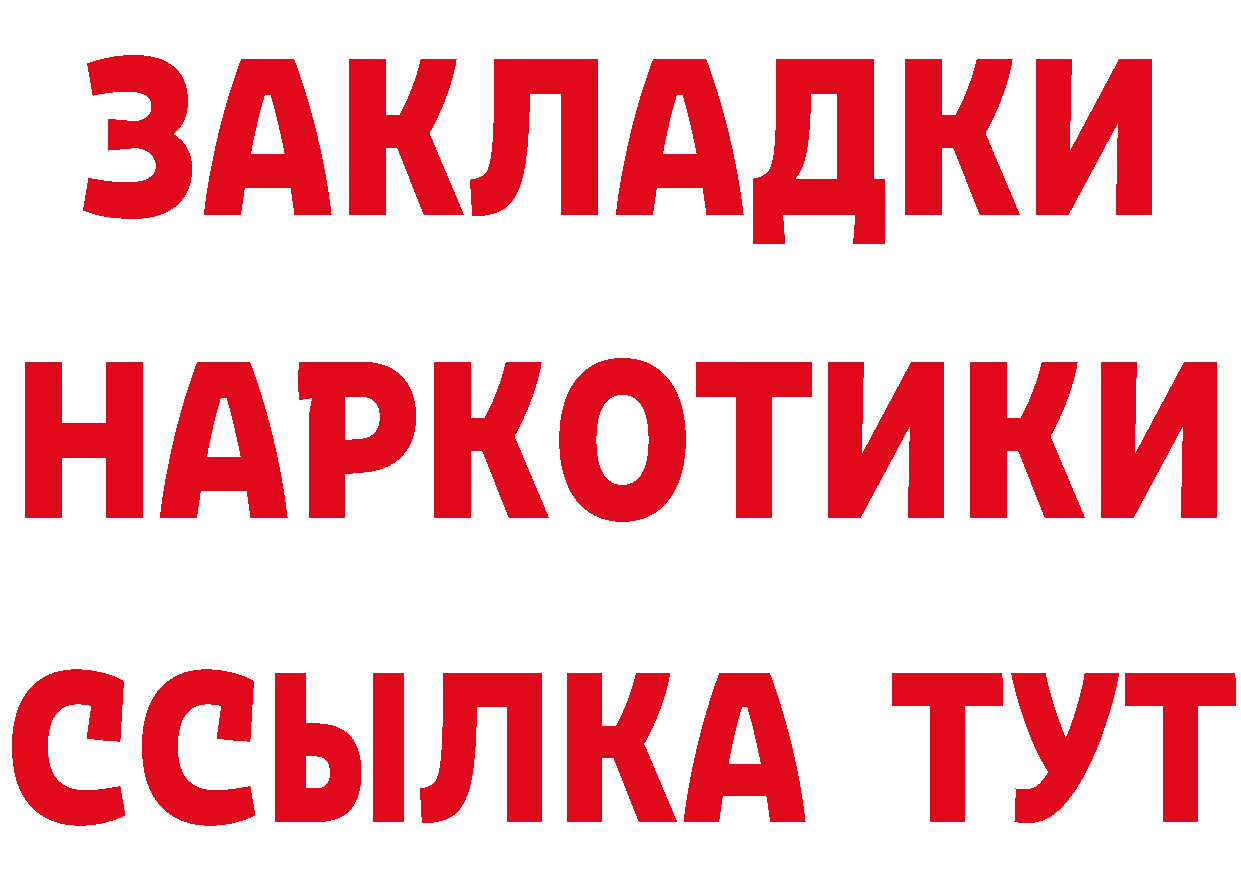 ЗАКЛАДКИ НАРКОТИКИ ССЫЛКА ТУТ